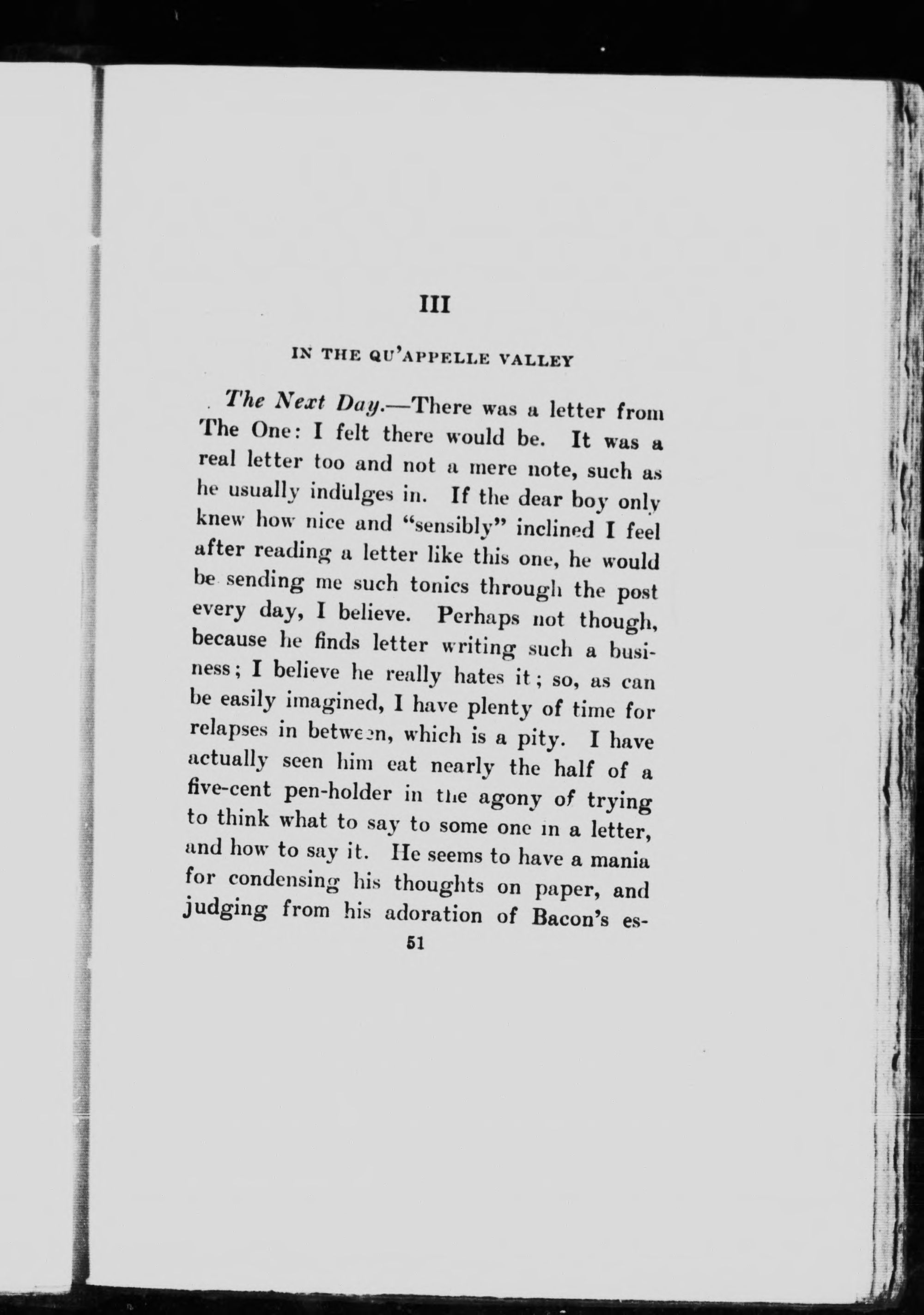 III

IN THE QU'APPELLE VALLEY

The Next Day.—There was a letter from The One: I felt there would be. It was a real letter too and not a mere note, such as he usually indulges in. If the dear boy only knew how nice and "sensibly" inclined I feel after reading a letter like this one, he would be sending me such tonics through the post every day, I believe. Perhaps not though, because he finds letter writing such a business; I believe he really hates it; so, as can be easily imagined, I have plenty of time for relapses in between, which is a pity. I have actually seen him eat nearly the half of a five-cent pen-holder in the agony of trying to think what to say to some one in a letter, and how to say it. He seems to have a mania for condensing his thoughts on paper, and judging from his adoration of Bacon's es-

51